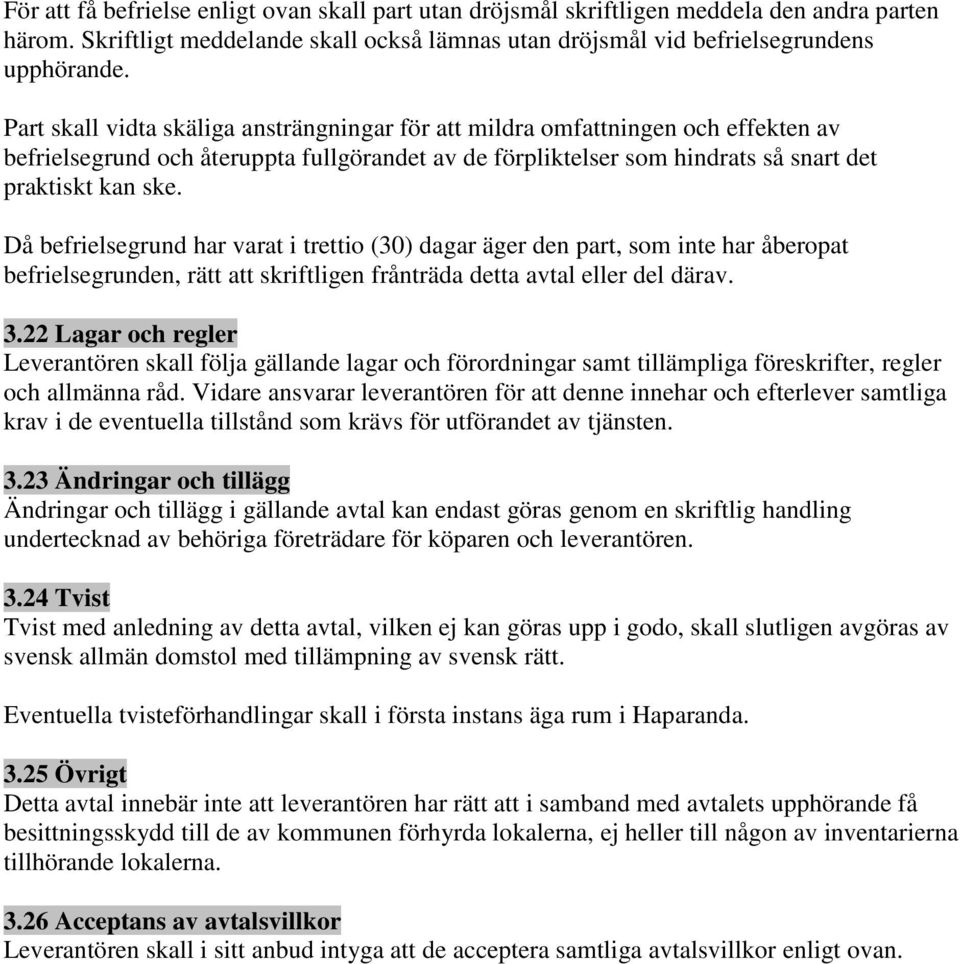 För att få befrielse enligt ovan skall part utan dröjsmål skriftligen meddela den andra parten härom. Skriftligt meddelande skall också lämnas utan dröjsmål vid befrielsegrundens upphörande.

Part skall vidta skäliga ansträngningar för att mildra omfattningen och effekten av befrielsegrund och återuppta fullgörandet av de förpliktelser som hindrats så snart det praktiskt kan ske.

Då befrielsegrund har varat i trettio (30) dagar äger den part, som inte har åberopat befrielsegrunden, rätt att skriftligen frånträda detta avtal eller del därav.

3.22 Lagar och regler
Leverantören skall följa gällande lagar och förordningar samt tillämpliga föreskrifter, regler och allmänna råd. Vidare ansvarar leverantören för att denne innehar och efterlever samtliga krav i de eventuella tillstånd som krävs för utförandet av tjänsten.

3.23 Ändringar och tillägg
Ändringar och tillägg i gällande avtal kan endast göras genom en skriftlig handling undertecknad av behöriga företrädare för köparen och leverantören.

3.24 Tvist
Tvist med anledning av detta avtal, vilken ej kan göras upp i godo, skall slutligen avgöras av svensk allmän domstol med tillämpning av svensk rätt.

Eventuella tvisteförhandlingar skall i första instans äga rum i Haparanda.

3.25 Övrigt
Detta avtal innebär inte att leverantören har rätt att i samband med avtalets upphörande få besittningsskydd till de av kommunen förhyrda lokalerna, ej heller till någon av inventarierna tillhörande lokalerna.

3.26 Acceptans av avtalsvillkor
Leverantören skall i sitt anbud intyga att de acceptera samtliga avtalsvillkor enligt ovan.